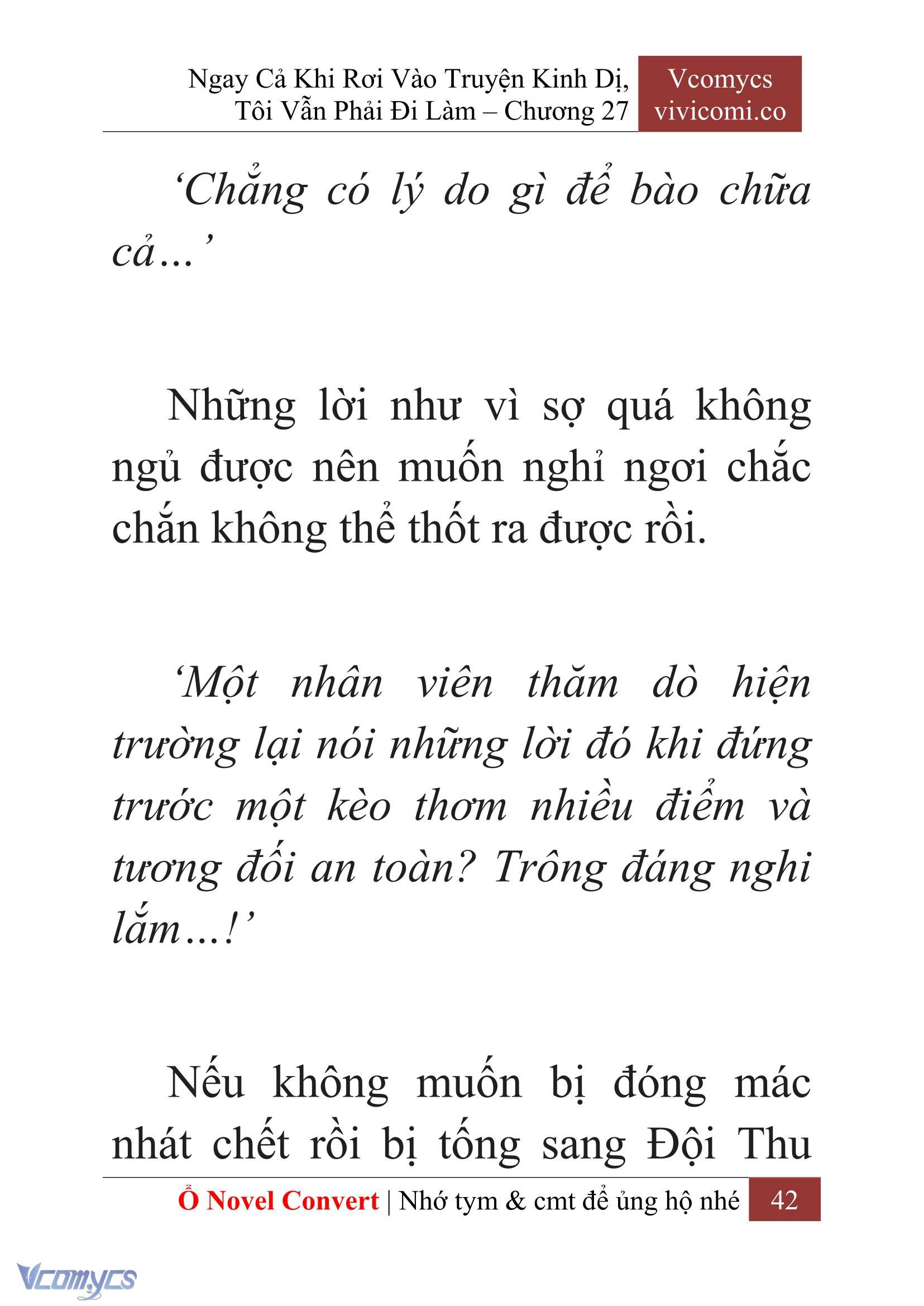 Ngay Cả Khi Rơi Vào Truyện Kinh Dị, Tôi Vẫn Phải Đi Làm – Chương 27

Vcomycs
vivicomi.co

‘Chẳng có lý do gì để bào chữa cả…’

Những lời như vì sợ quá không ngủ được nên muốn nghỉ ngơi chắc chắn không thể thốt ra được rồi.

‘Một nhân viên thăm dò hiện trường lại nói những lời đó khi đứng trước một kèo thơm nhiều điểm và tương đối an toàn? Trông đáng nghi lắm…!’

Nếu không muốn bị đóng mác nhát chết rồi bị tống sang Đội Thu

Ổ Novel Convert | Nhớ tym & cmt để ủng hộ nhé 42

Vcomycs